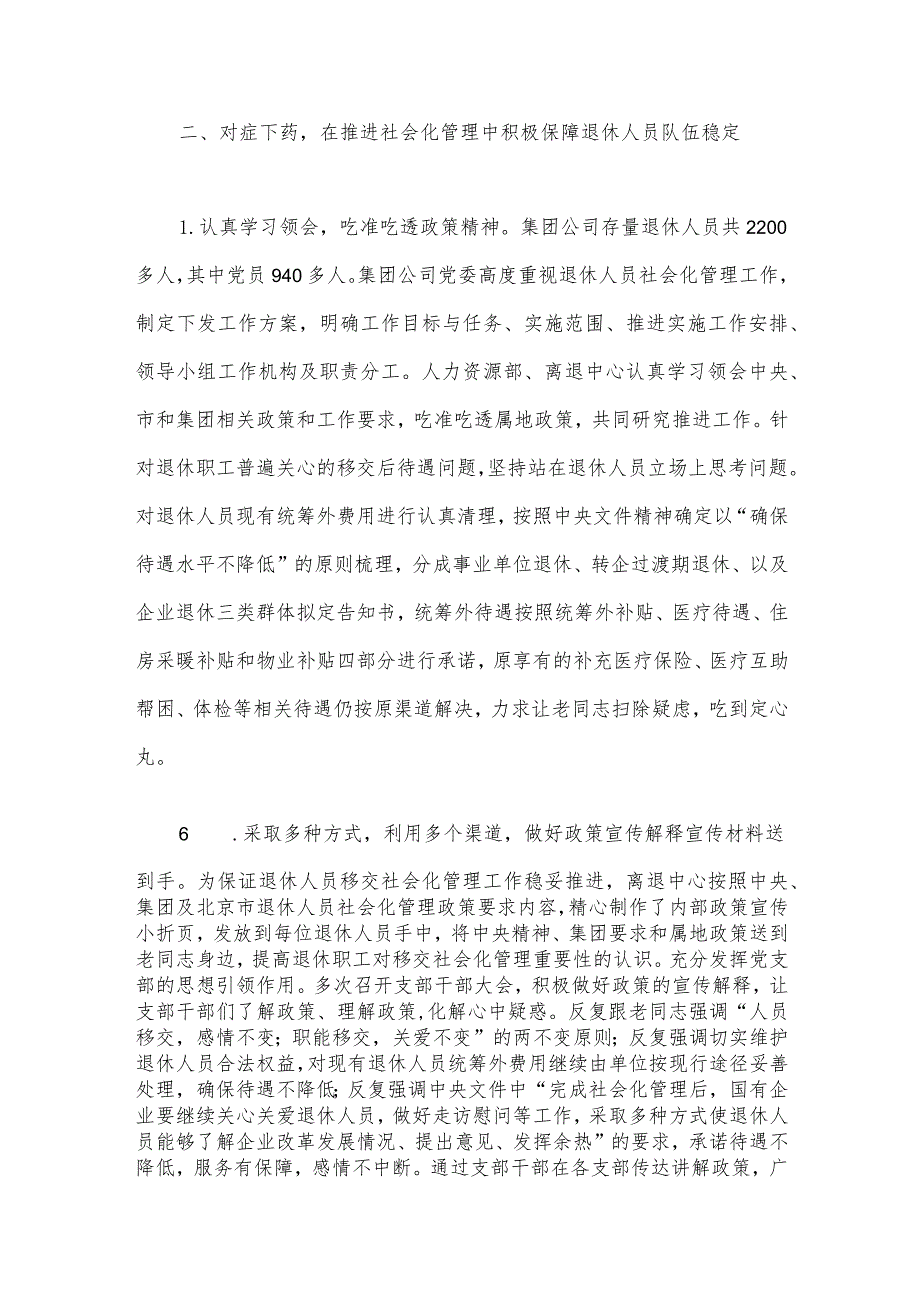 二、对症下药，在推进社会化管理中积极保障退休人员队伍稳定

1.认真学习领会，吃准吃透政策精神。集团公司存量退休人员共2200多人，其中党员940多人。集团公司党委高度重视退休人员社会化管理工作，制定下发工作方案，明确工作目标与任务、实施范围、推进实施工作安排、领导小组工作机构及职责分工。人力资源部、离退中心认真学习领会中央、市和集团相关政策和工作要求，吃准吃透属地政策，共同研究推进工作。针对退休职工普遍关心的移交后待遇问题，坚持站在退休人员立场上思考问题。对退休人员现有统筹外费用进行认真清理，按照中央文件精神确定以“确保待遇水平不降低”的原则梳理，分成事业单位退休、转企过渡期退休、以及企业退休三类群体拟定告知书，统筹外待遇按照统筹外补贴、医疗待遇、住房采暖补贴和物业补贴四部分进行承诺，原享有的补充医疗保险、医疗互助帮困、体检等相关待遇仍按原渠道解决，力求让老同志扫除疑虑，吃到定心丸。

6　.采取多种方式，利用多个渠道，做好政策宣传解释宣传材料送到手。为保证退休人员移交社会化管理工作稳妥推进，离退中心按照中央、集团及北京市退休人员社会化管理政策要求内容，精心制作了内部政策宣传小折页，发放到每位退休人员手中，将中央精神、集团要求和属地政策送到老同志身边，提高退休职工对移交社会化管理重要性的认识。充分发挥党支部的思想引领作用。多次召开支部干部大会，积极做好政策的宣传解释，让支部干部们了解政策、理解政策，化解心中疑惑。反复跟老同志强调“人员移交，感情不变；职能移交，关爱不变”的两不变原则；反复强调切实维护退休人员合法权益，对现有退休人员统筹外费用继续由单位按现行途径妥善处理，确保待遇不降低；反复强调中央文件中“完成社会化管理后，国有企业要继续关心关爱退休人员，做好走访慰问等工作，采取多种方式使退休人员能够了解企业改革发展情况、提出意见、发挥余热”的要求，承诺待遇不降低，服务有保障，感情不中断。通过支部干部在各支部传达讲解政策，广